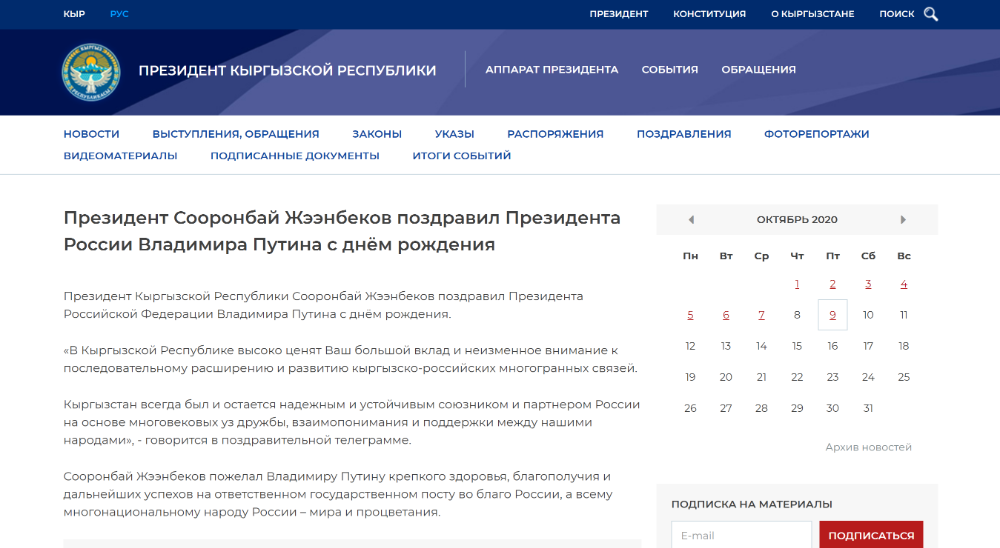 КЫР РУС

ПРЕЗИДЕНТ КОНСТИТУЦИЯ О КЫРГЫЗСТАНЕ ПОИСК

ПРЕЗИДЕНТ КЫРГЫЗСКОЙ РЕСПУБЛИКИ

АППАРАТ ПРЕЗИДЕНТА СОБЫТИЯ ОБРАЩЕНИЯ

НОВОСТИ ВЫСТУПЛЕНИЯ, ОБРАЩЕНИЯ ЗАКОНЫ УКАЗЫ РАСПОРЯЖЕНИЯ ПОЗДРАВЛЕНИЯ ФОТОРЕПОРТАЖИ ВИДЕОМАТЕРИАЛЫ ПОДПИСАННЫЕ ДОКУМЕНТЫ ИТОГИ СОБЫТИЙ

Президент Сооронбай Жээнбеков поздравил Президента России Владимира Путина с днём рождения

Президент Кыргызской Республики Сооронбай Жээнбеков поздравил Президента Российской Федерации Владимира Путина с днём рождения.

«В Кыргызской Республике высоко ценят Ваш большой вклад и неизменное внимание к последовательному расширению и развитию кыргызско-российских многогранных связей.

Кыргызстан всегда был и остается надежным и устойчивым союзником и партнером России на основе многовековых уз дружбы, взаимопонимания и поддержки между нашими народами», - говорится в поздравительной телеграмме.

Сооронбай Жээнбеков пожелал Владимиру Путину крепкого здоровья, благополучия и дальнейших успехов на ответственном государственном посту во благо России, а всему многонациональному народу России – мира и процветания.

ОКТЯБРЬ 2020

| Пн | Вт | Ср | Чт | Пт | Сб | Вс |
|---|---|---|---|---|---|---|
| | | | 1 | 2 | 3 | 4 |
| 5 | 6 | 7 | 8 | 9 | 10 | 11 |
| 12 | 13 | 14 | 15 | 16 | 17 | 18 |
| 19 | 20 | 21 | 22 | 23 | 24 | 25 |
| 26 | 27 | 28 | 29 | 30 | 31 | |

Архив новостей

ПОДПИСКА НА МАТЕРИАЛЫ

E-mail

ПОДПИСАТЬСЯ